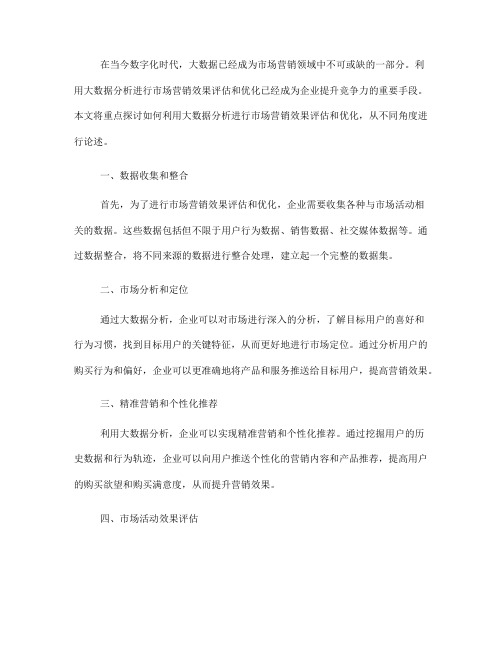 在当今数字化时代，大数据已经成为市场营销领域中不可或缺的一部分。利用大数据分析进行市场营销效果评估和优化已经成为企业提升竞争力的重要手段。本文将重点探讨如何利用大数据分析进行市场营销效果评估和优化，从不同角度进行论述。

一、数据收集和整合

首先，为了进行市场营销效果评估和优化，企业需要收集各种与市场活动相关的数据。这些数据包括但不限于用户行为数据、销售数据、社交媒体数据等。通过数据整合，将不同来源的数据进行整合处理，建立起一个完整的数据集。

二、市场分析和定位

通过大数据分析，企业可以对市场进行深入的分析，了解目标用户的喜好和行为习惯，找到目标用户的关键特征，从而更好地进行市场定位。通过分析用户的购买行为和偏好，企业可以更准确地将产品和服务推送给目标用户，提高营销效果。

三、精准营销和个性化推荐

利用大数据分析，企业可以实现精准营销和个性化推荐。通过挖掘用户的历史数据和行为轨迹，企业可以向用户推送个性化的营销内容和产品推荐，提高用户的购买欲望和购买满意度，从而提升营销效果。

四、市场活动效果评估